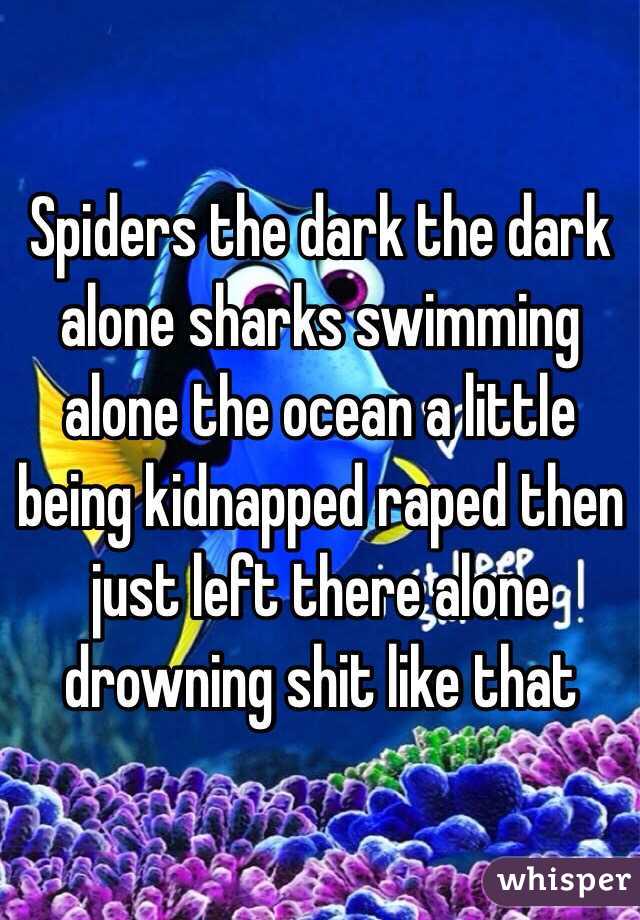 Spiders the dark the dark alone sharks swimming alone the ocean a little being kidnapped raped then just left there alone drowning shit like that

whisper